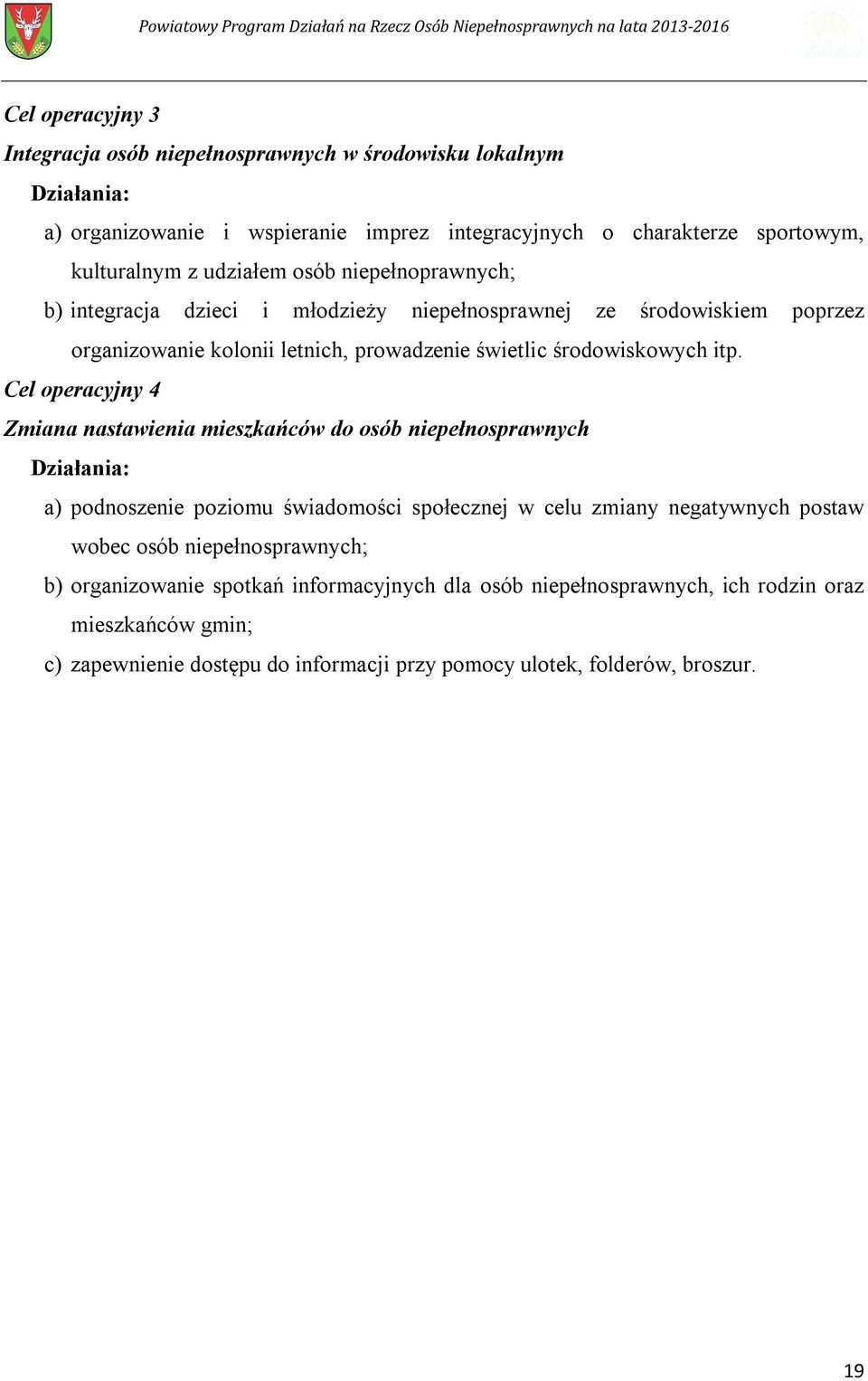 Powiatowy Program Działań na Rzecz Osób Niepełnosprawnych na lata 2013-2016

Cel operacyjny 3

Integracja osób niepełnosprawnych w środowisku lokalnym

Działania:

a) organizowanie i wspieranie imprez integracyjnych o charakterze sportowym, kulturalnym z udziałem osób niepełnoprawnych;

b) integracja dzieci i młodzieży niepełnosprawnej ze środowiskiem poprzez organizowanie kolonii letnich, prowadzenie świetlic środowiskowych itp.

Cel operacyjny 4

Zmiana nastawienia mieszkańców do osób niepełnosprawnych

Działania:

a) podnoszenie poziomu świadomości społecznej w celu zmiany negatywnych postaw wobec osób niepełnosprawnych;

b) organizowanie spotkań informacyjnych dla osób niepełnosprawnych, ich rodzin oraz mieszkańców gmin;

c) zapewnienie dostępu do informacji przy pomocy ulotek, folderów, broszur.

19